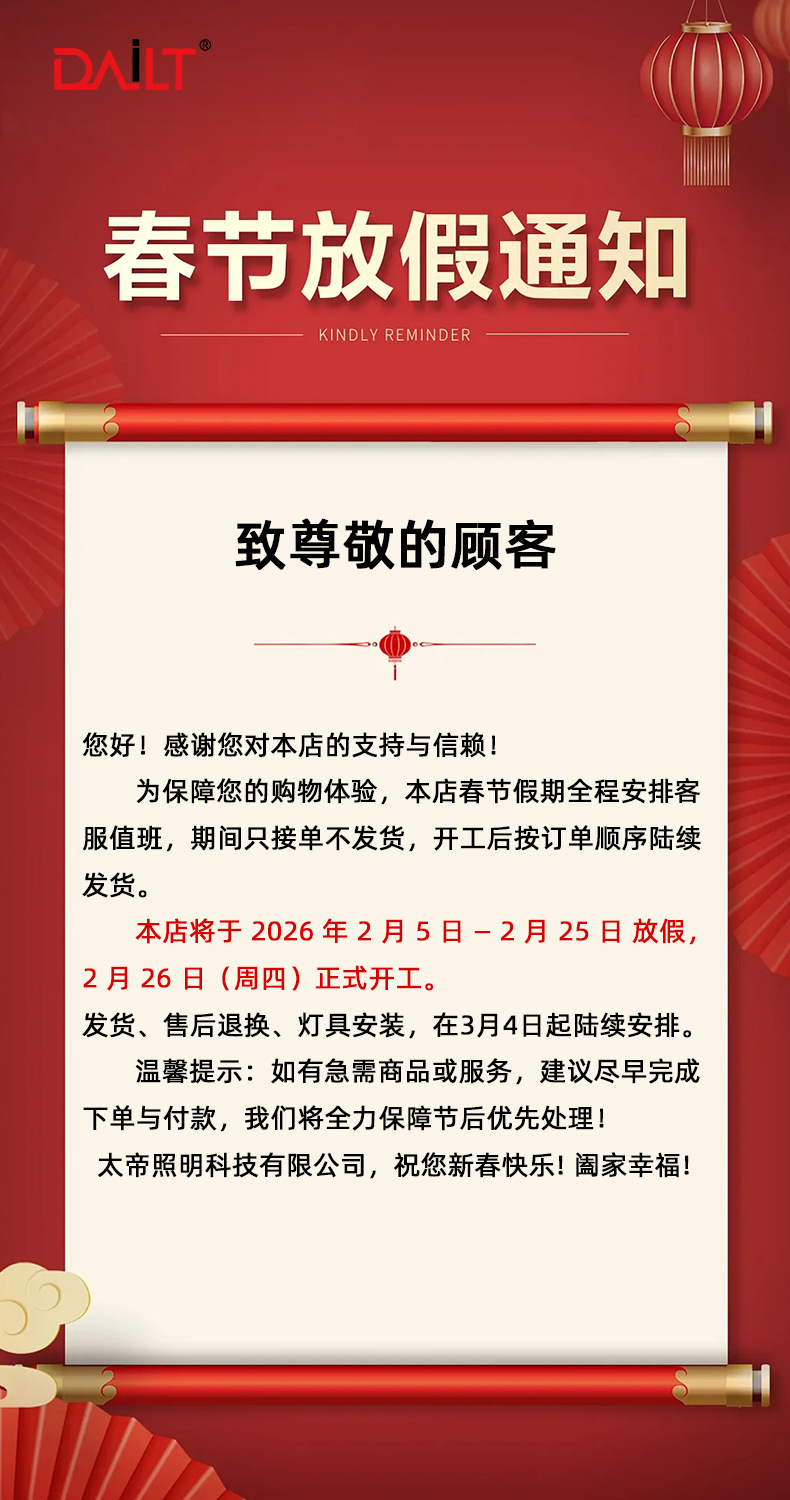 DAILT®

春节放假通知

KINDLY REMINDER

致尊敬的顾客

您好！感谢您对本店的支持与信赖！

为保障您的购物体验，本店春节假期全程安排客服值班，期间只接单不发货，开工后按订单顺序陆续发货。

本店将于2026年2月5日－2月25日放假，2月26日（周四）正式开工。

发货、售后退换、灯具安装，在3月4日起陆续安排。

温馨提示：如有急需商品或服务，建议尽早完成下单与付款，我们将全力保障节后优先处理！

太帝照明科技有限公司，祝您新春快乐！阖家幸福！